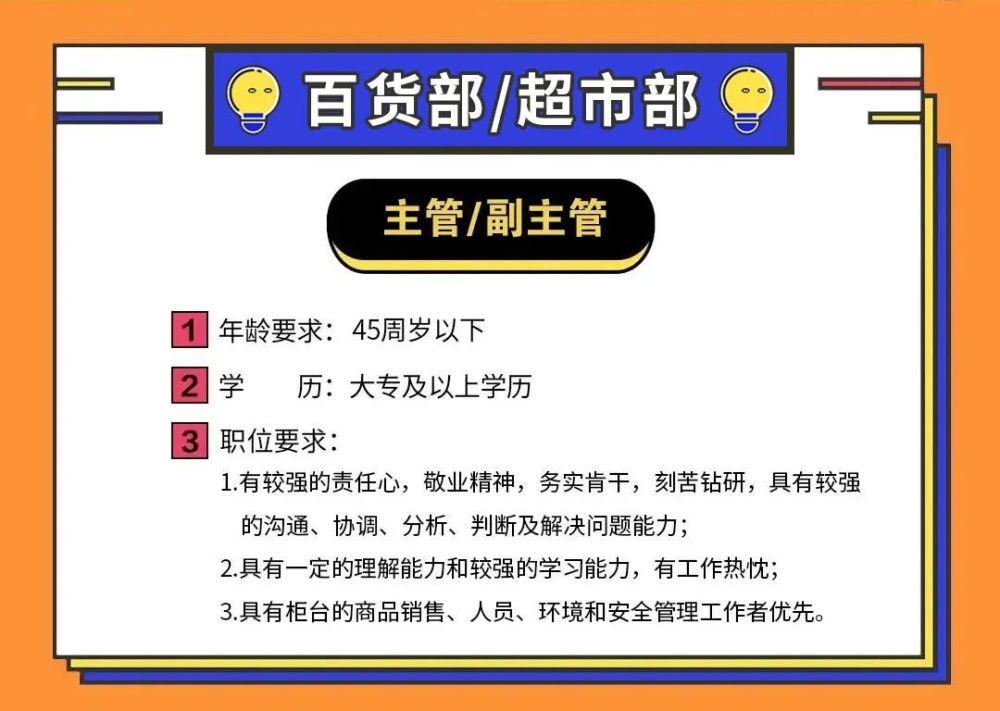 百货部/超市部

主管/副主管

1 年龄要求：45周岁以下

2 学　　历：大专及以上学历

3 职位要求：

1.有较强的责任心，敬业精神，务实肯干，刻苦钻研，具有较强的沟通、协调、分析、判断及解决问题能力；

2.具有一定的理解能力和较强的学习能力，有工作热忱；

3.具有柜台的商品销售、人员、环境和安全管理工作者优先。